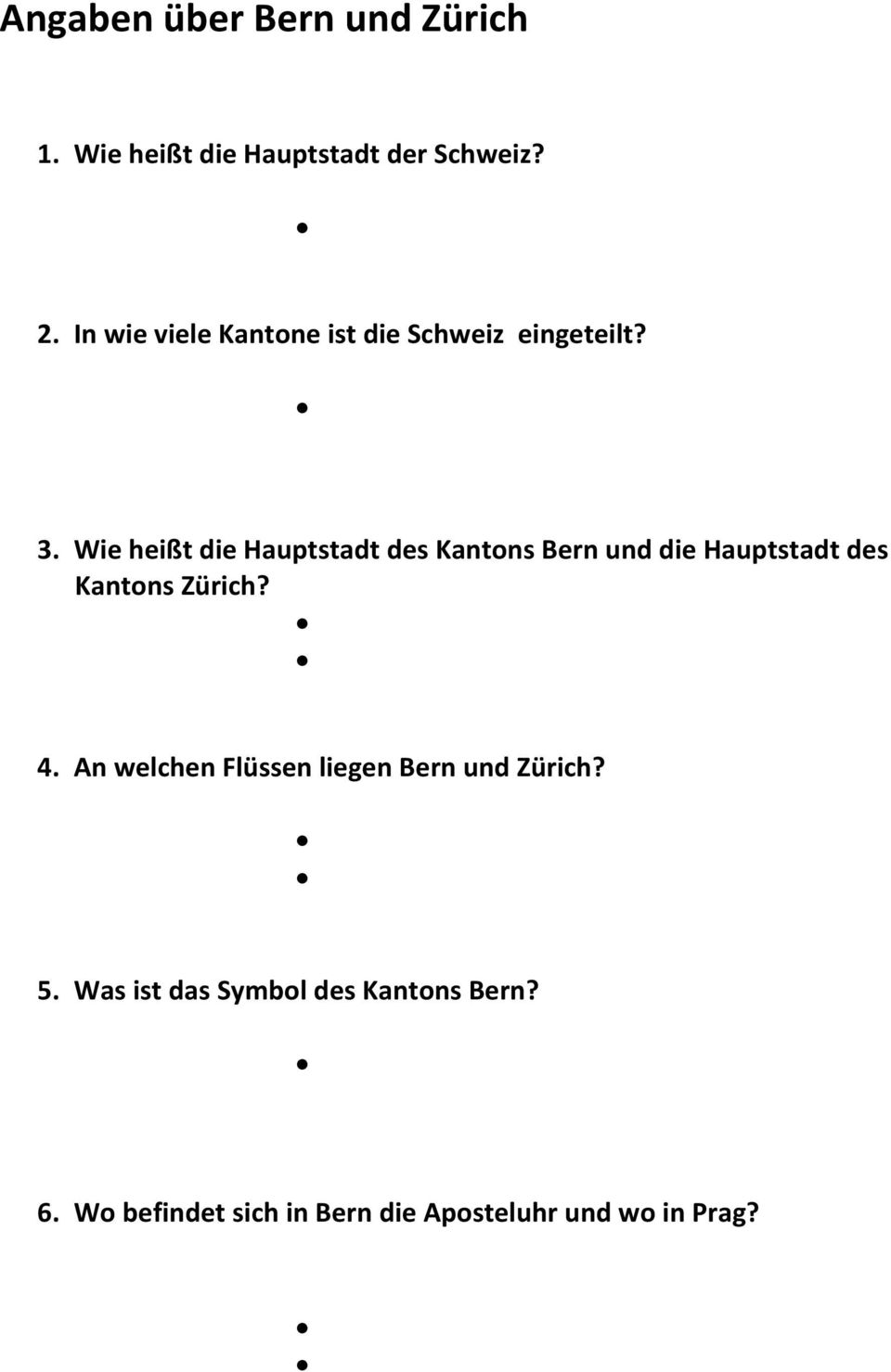 Angaben über Bern und Zürich

1. Wie heißt die Hauptstadt der Schweiz?

•

2. In wie viele Kantone ist die Schweiz eingeteilt?

•

3. Wie heißt die Hauptstadt des Kantons Bern und die Hauptstadt des Kantons Zürich?

•
•

4. An welchen Flüssen liegen Bern und Zürich?

•
•

5. Was ist das Symbol des Kantons Bern?

•

6. Wo befindet sich in Bern die Aposteluhr und wo in Prag?

•
•